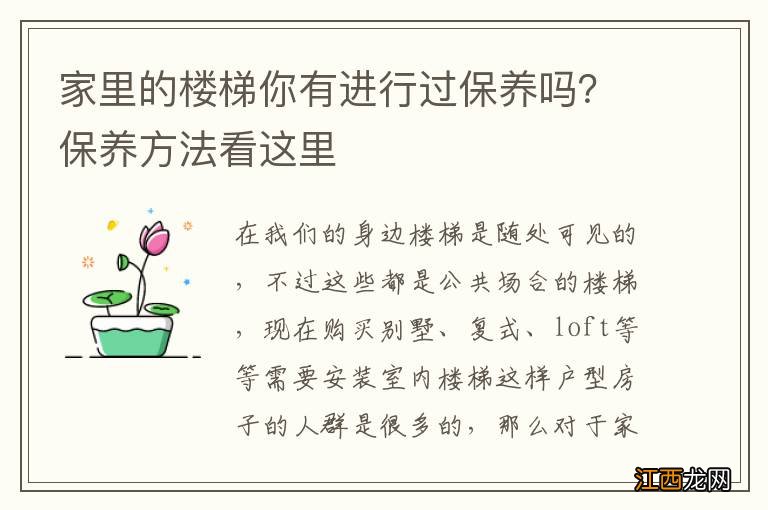 家里的楼梯你有进行过保养吗？保养方法看这里

在我们的身边楼梯是随处可见的，不过这些都是公共场合的楼梯，现在购买别墅、复式、loft等等需要安装室内楼梯这样户型房子的人群是很多的，那么对于家

江西龙网